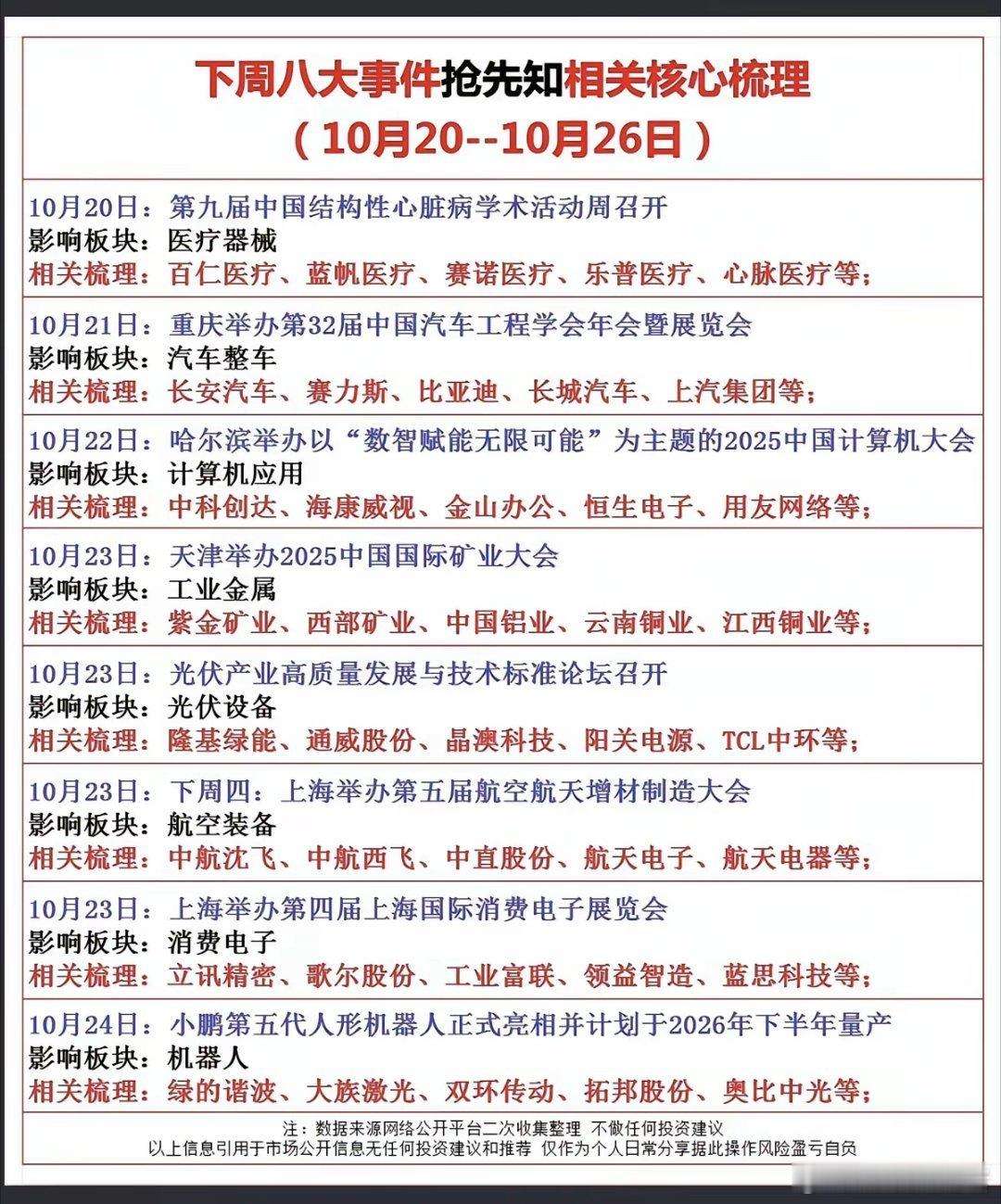 下周八大事件抢先知相关核心梳理
（10月20--10月26日）

10月20日：第九届中国结构性心脏病学术活动周召开
影响板块：医疗器械
相关梳理：百仁医疗、蓝帆医疗、赛诺医疗、乐普医疗、心脉医疗等；

10月21日：重庆举办第32届中国汽车工程学会年会暨展览会
影响板块：汽车整车
相关梳理：长安汽车、赛力斯、比亚迪、长城汽车、上汽集团等；

10月22日：哈尔滨举办以“数智赋能无限可能”为主题的2025中国计算机大会
影响板块：计算机应用
相关梳理：中科创达、海康威视、金山办公、恒生电子、用友网络等；

10月23日：天津举办2025中国国际矿业大会
影响板块：工业金属
相关梳理：紫金矿业、西部矿业、中国铝业、云南铜业、江西铜业等；

10月23日：光伏产业高质量发展与技术标准论坛召开
影响板块：光伏设备
相关梳理：隆基绿能、通威股份、晶澳科技、阳关电源、TCL中环等；

10月23日：下周四：上海举办第五届航空航天增材制造大会
影响板块：航空装备
相关梳理：中航沈飞、中航西飞、中直股份、航天电子、航天电器等；

10月23日：上海举办第四届上海国际消费电子展览会
影响板块：消费电子
相关梳理：立讯精密、歌尔股份、工业富联、领益智造、蓝思科技等；

10月24日：小鹏第五代人形机器人正式亮相并计划于2026年下半年量产
影响板块：机器人
相关梳理：绿的谐波、大族激光、双环传动、拓邦股份、奥比中光等；

注：数据来源网络公开平台二次收集整理 不做任何投资建议
以上信息引用于市场公开信息无任何投资建议和推荐 仅作为个人日常分享据此操作风险盈亏自负